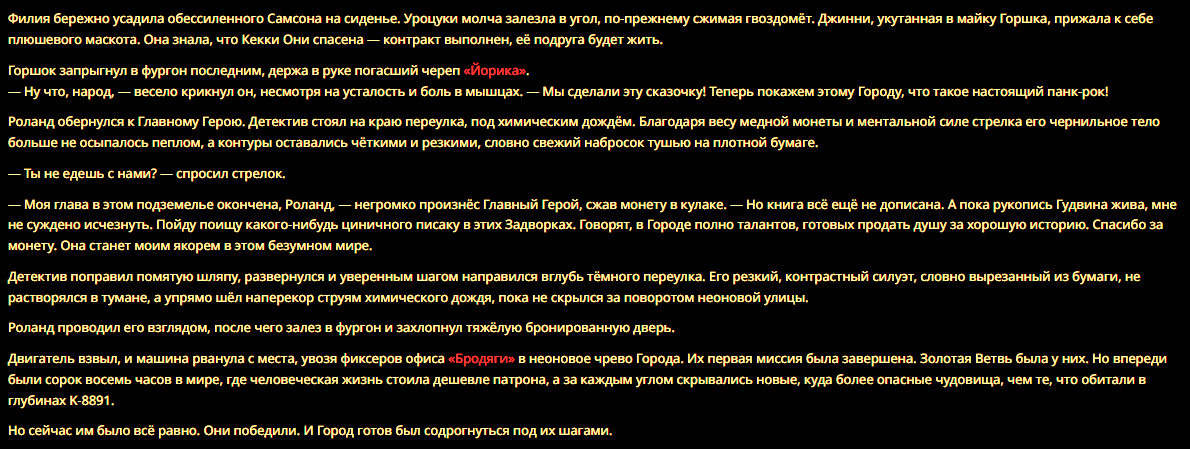 Филия бережно усадила обессиленного Самсона на сиденье. Уроцуки молча залезла в угол, по-прежнему сжимая гвоздомёт. Джинни, укутанная в майку Горшка, прижала к себе плюшевого маскота. Она знала, что Кекки Они спасена — контракт выполнен, её подруга будет жить.

Горшок запрыгнул в фургон последним, держа в руке погасший череп «Йорика».
— Ну что, народ, — весело крикнул он, несмотря на усталость и боль в мышцах. — Мы сделали эту сказочку! Теперь покажем этому Городу, что такое настоящий панк-рок!

Роланд обернулся к Главному Герою. Детектив стоял на краю переулка, под химическим дождём. Благодаря весу медной монеты и ментальной силе стрелка его чернильное тело больше не осыпалось пеплом, а контуры оставались чёткими и резкими, словно свежий набросок тушью на плотной бумаге.

— Ты не едешь с нами? — спросил стрелок.

— Моя глава в этом подземелье окончена, Роланд, — негромко произнёс Главный Герой, сжав монету в кулаке. — Но книга всё ещё не дописана. А пока рукопись Гудвина жива, мне не суждено исчезнуть. Пойду поищу какого-нибудь циничного писаку в этих Задворках. Говорят, в Городе полно талантов, готовых продать душу за хорошую историю. Спасибо за монету. Она станет моим якорем в этом безумном мире.

Детектив поправил помятую шляпу, развернулся и уверенным шагом направился вглубь тёмного переулка. Его резкий, контрастный силуэт, словно вырезанный из бумаги, не растворялся в тумане, а упрямо шёл наперекор струям химического дождя, пока не скрылся за поворотом неоновой улицы.

Роланд проводил его взглядом, после чего залез в фургон и захлопнул тяжёлую бронированную дверь.

Двигатель взвыл, и машина рванула с места, увозя фиксеров офиса «Бродяги» в неоновое чрево Города. Их первая миссия была завершена. Золотая Ветвь была у них. Но впереди были сорок восемь часов в мире, где человеческая жизнь стоила дешевле патрона, а за каждым углом скрывались новые, куда более опасные чудовища, чем те, что обитали в глубинах К-8891.

Но сейчас им было всё равно. Они победили. И Город готов был содрогнуться под их шагами.